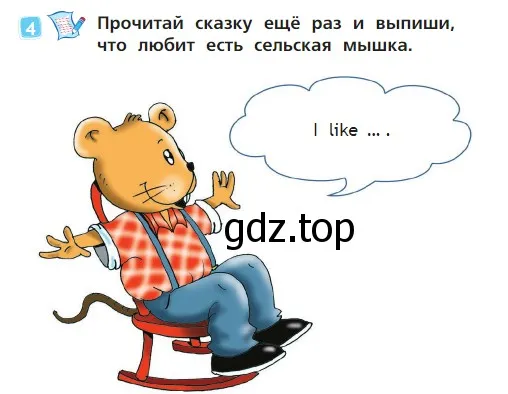 4 Прочитай сказку ещё раз и выпиши, что любит есть сельская мышка.

I like ... .

gdz.top